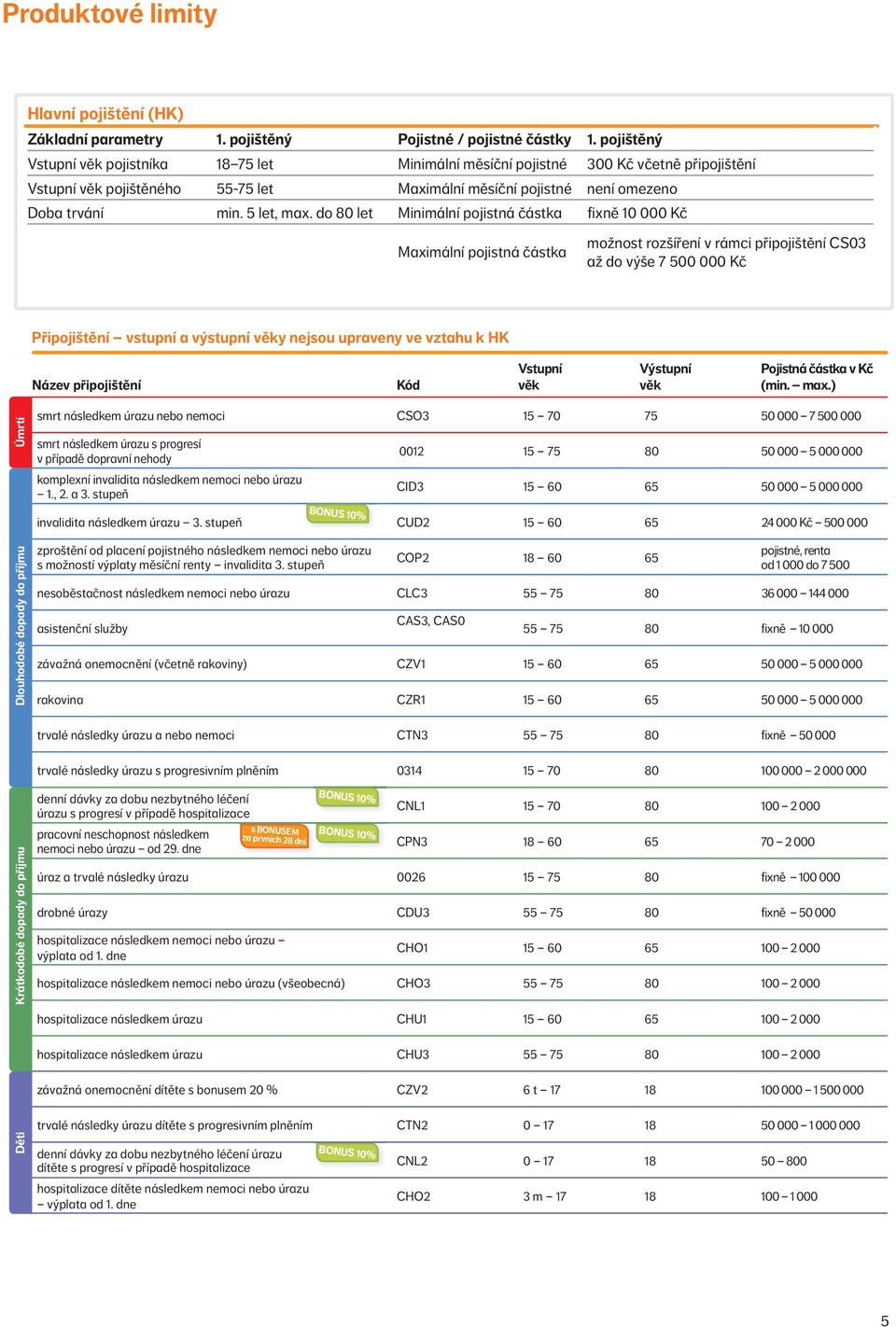 Produktové limity

Hlavní pojištění (HK)

| Základní parametry | 1. pojištěný | Pojistné / pojistné částky | 1. pojištěný |
|---|---|---|---|
| Vstupní věk pojistníka | 18–75 let | Minimální měsíční pojistné | 300 Kč včetně připojištění |
| Vstupní věk pojištěného | 55-75 let | Maximální měsíční pojistné | není omezeno |
| Doba trvání | min. 5 let, max. do 80 let | Minimální pojistná částka | fixně 10 000 Kč |
| | | Maximální pojistná částka | možnost rozšíření v rámci připojištění CS03 až do výše 7 500 000 Kč |

Připojištění – vstupní a výstupní věky nejsou upraveny ve vztahu k HK

| | Název připojištění | Kód | Vstupní věk | Výstupní věk | Pojistná částka v Kč (min. – max.) |
|---|---|---|---|---|---|
| Úmrtí | smrt následkem úrazu nebo nemoci | CSO3 | 15 – 70 | 75 | 50 000 – 7 500 000 |
| | smrt následkem úrazu s progresí v případě dopravní nehody | 0012 | 15 – 75 | 80 | 50 000 – 5 000 000 |
| Dlouhodobé dopady do příjmu | komplexní invalidita následkem nemoci nebo úrazu – 1., 2. a 3. stupeň | CID3 | 15 – 60 | 65 | 50 000 – 5 000 000 |
| | invalidita následkem úrazu – 3. stupeň BONUS 10% | CUD2 | 15 – 60 | 65 | 24 000 Kč – 500 000 |
| | zproštění od placení pojistného následkem nemoci nebo úrazu s možností výplaty měsíční renty – invalidita 3. stupeň | COP2 | 18 – 60 | 65 | pojistné, renta od 1 000 do 7 500 |
| | nesoběstačnost následkem nemoci nebo úrazu | CLC3 | 55 – 75 | 80 | 36 000 – 144 000 |
| | asistenční služby | CAS3, CAS0 | 55 – 75 | 80 | fixně – 10 000 |
| | závažná onemocnění (včetně rakoviny) | CZV1 | 15 – 60 | 65 | 50 000 – 5 000 000 |
| | rakovina | CZR1 | 15 – 60 | 65 | 50 000 – 5 000 000 |
| | trvalé následky úrazu a nebo nemoci | CTN3 | 55 – 75 | 80 | fixně – 50 000 |
| | trvalé následky úrazu s progresivním plněním | 0314 | 15 – 70 | 80 | 100 000 – 2 000 000 |
| Krátkodobé dopady do příjmu | denní dávky za dobu nezbytného léčení úrazu s progresí v případě hospitalizace BONUS 10% | CNL1 | 15 – 70 | 80 | 100 – 2 000 |
| | pracovní neschopnost následkem nemoci nebo úrazu – od 29. dne s BONUSEM za prvních 28 dní BONUS 10% | CPN3 | 18 – 60 | 65 | 70 – 2 000 |
| | úraz a trvalé následky úrazu | 0026 | 15 – 75 | 80 | fixně – 100 000 |
| | drobné úrazy | CDU3 | 55 – 75 | 80 | fixně – 50 000 |
| | hospitalizace následkem nemoci nebo úrazu – výplata od 1. dne | CHO1 | 15 – 60 | 65 | 100 – 2 000 |
| | hospitalizace následkem nemoci nebo úrazu (všeobecná) | CHO3 | 55 – 75 | 80 | 100 – 2 000 |
| | hospitalizace následkem úrazu | CHU1 | 15 – 60 | 65 | 100 – 2 000 |
| | hospitalizace následkem úrazu | CHU3 | 55 – 75 | 80 | 100 – 2 000 |
| Děti | závažná onemocnění dítěte s bonusem 20 % | CZV2 | 6 t – 17 | 18 | 100 000 – 1 500 000 |
| | trvalé následky úrazu dítěte s progresivním plněním | CTN2 | 0 – 17 | 18 | 50 000 – 1 000 000 |
| | denní dávky za dobu nezbytného léčení úrazu dítěte s progresí v případě hospitalizace BONUS 10% | CNL2 | 0 – 17 | 18 | 50 – 800 |
| | hospitalizace dítěte následkem nemoci nebo úrazu – výplata od 1. dne | CHO2 | 3 m – 17 | 18 | 100 – 1 000 |

5